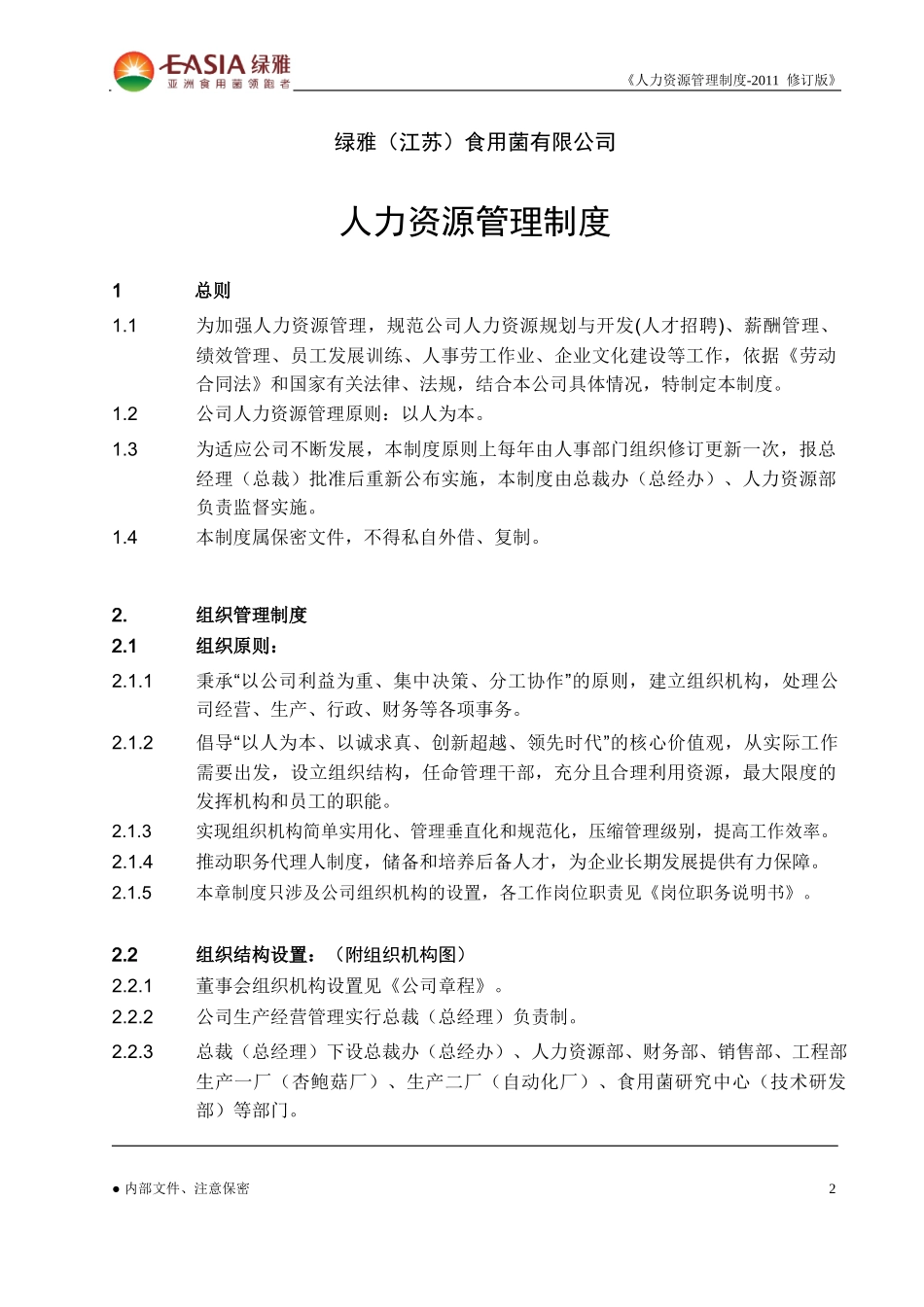 EASIA 绿雅
亚洲食用菌领跑者

《人力资源管理制度-2011 修订版》

绿雅（江苏）食用菌有限公司

人力资源管理制度

1 总则

1.1 为加强人力资源管理，规范公司人力资源规划与开发(人才招聘)、薪酬管理、绩效管理、员工发展训练、人事劳工作业、企业文化建设等工作，依据《劳动合同法》和国家有关法律、法规，结合本公司具体情况，特制定本制度。

1.2 公司人力资源管理原则：以人为本。

1.3 为适应公司不断发展，本制度原则上每年由人事部门组织修订更新一次，报总经理（总裁）批准后重新公布实施，本制度由总裁办（总经办）、人力资源部负责监督实施。

1.4 本制度属保密文件，不得私自外借、复制。

2. 组织管理制度

2.1 组织原则：

2.1.1 秉承“以公司利益为重、集中决策、分工协作”的原则，建立组织机构，处理公司经营、生产、行政、财务等各项事务。

2.1.2 倡导“以人为本、以诚求真、创新超越、领先时代”的核心价值观，从实际工作需要出发，设立组织结构，任命管理干部，充分且合理利用资源，最大限度的发挥机构和员工的职能。

2.1.3 实现组织机构简单实用化、管理垂直化和规范化，压缩管理级别，提高工作效率。

2.1.4 推动职务代理人制度，储备和培养后备人才，为企业长期发展提供有力保障。

2.1.5 本章制度只涉及公司组织机构的设置，各工作岗位职责见《岗位职务说明书》。

2.2 组织结构设置：（附组织机构图）

2.2.1 董事会组织机构设置见《公司章程》。

2.2.2 公司生产经营管理实行总裁（总经理）负责制。

2.2.3 总裁（总经理）下设总裁办（总经办）、人力资源部、财务部、销售部、工程部生产一厂（杏鲍菇厂）、生产二厂（自动化厂）、食用菌研究中心（技术研发部）等部门。

● 内部文件、注意保密

2